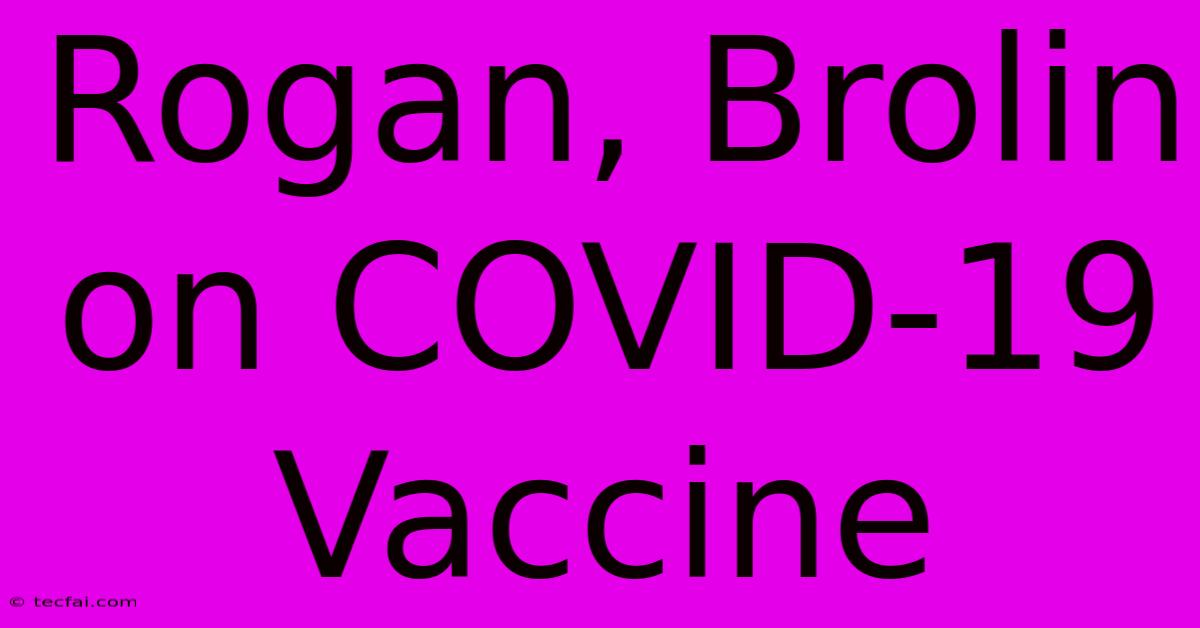 Rogan, Brolin on COVID-19 Vaccine

© tecfai.com